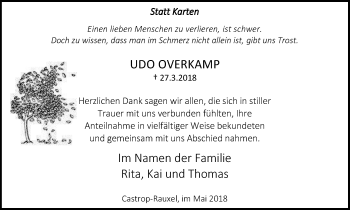 Statt Karten

Einen lieben Menschen zu verlieren, ist schwer.
Doch zu wissen, dass man im Schmerz nicht allein ist, gibt uns Trost.

UDO OVERKAMP
† 27.3.2018

Herzlichen Dank sagen wir allen, die sich in stiller Trauer mit uns verbunden fühlten, Ihre Anteilnahme in vielfältiger Weise bekundeten und gemeinsam mit uns Abschied nahmen.

Im Namen der Familie
Rita, Kai und Thomas

Castrop-Rauxel, im Mai 2018